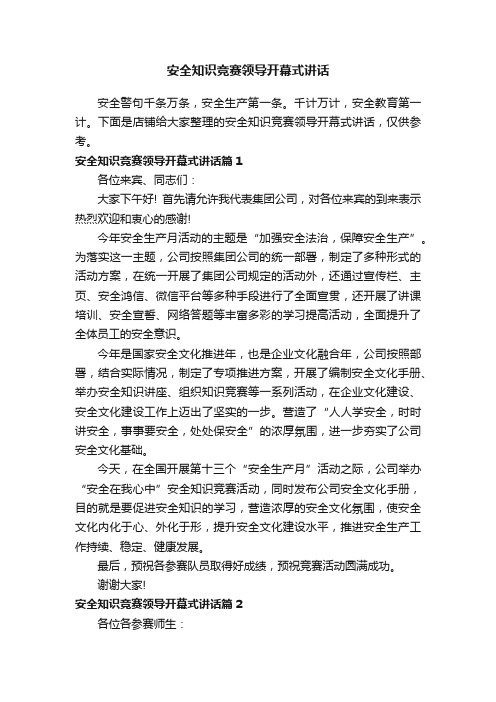 安全知识竞赛领导开幕式讲话

安全警句千条万条，安全生产第一条。千计万计，安全教育第一计。下面是店铺给大家整理的安全知识竞赛领导开幕式讲话，仅供参考。

安全知识竞赛领导开幕式讲话篇1

各位来宾、同志们：

大家下午好! 首先请允许我代表集团公司，对各位来宾的到来表示热烈欢迎和衷心的感谢!

今年安全生产月活动的主题是“加强安全法治，保障安全生产”。为落实这一主题，公司按照集团公司的统一部署，制定了多种形式的活动方案，在统一开展了集团公司规定的活动外，还通过宣传栏、主页、安全鸿信、微信平台等多种手段进行了全面宣贯，还开展了讲课培训、安全宣誓、网络答题等丰富多彩的学习提高活动，全面提升了全体员工的安全意识。

今年是国家安全文化推进年，也是企业文化融合年，公司按照部署，结合实际情况，制定了专项推进方案，开展了编制安全文化手册、举办安全知识讲座、组织知识竞赛等一系列活动，在企业文化建设、安全文化建设工作上迈出了坚实的一步。营造了“人人学安全，时时讲安全，事事要安全，处处保安全”的浓厚氛围，进一步夯实了公司安全文化基础。

今天，在全国开展第十三个“安全生产月”活动之际，公司举办“安全在我心中”安全知识竞赛活动，同时发布公司安全文化手册，目的就是要促进安全知识的学习，营造浓厚的安全文化氛围，使安全文化内化于心、外化于形，提升安全文化建设水平，推进安全生产工作持续、稳定、健康发展。

最后，预祝各参赛队员取得好成绩，预祝竞赛活动圆满成功。

谢谢大家!

安全知识竞赛领导开幕式讲话篇2

各位各参赛师生：